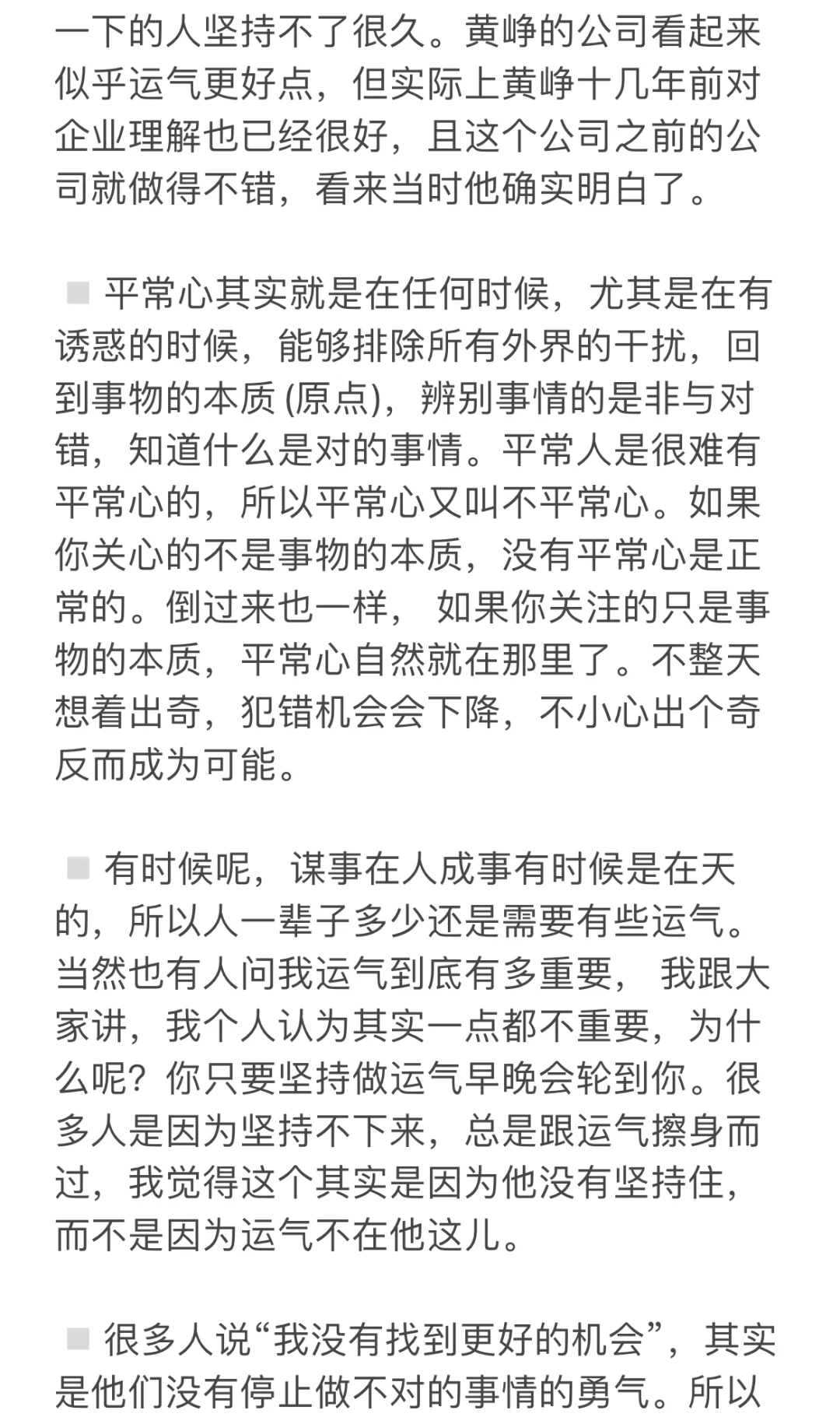 一下的人坚持不了很久。黄峥的公司看起来似乎运气更好点，但实际上黄峥十几年前对企业理解也已经很好，且这个公司之前的公司就做得不错，看来当时他确实明白了。

■ 平常心其实就是在任何时候，尤其是在有诱惑的时候，能够排除所有外界的干扰，回到事物的本质 (原点)，辨别事情的是非与对错，知道什么是对的事情。平常人是很难有平常心的，所以平常心又叫不平常心。如果你关心的不是事物的本质，没有平常心是正常的。倒过来也一样， 如果你关注的只是事物的本质，平常心自然就在那里了。不整天想着出奇，犯错机会会下降，不小心出个奇反而成为可能。

■ 有时候呢，谋事在人成事有时候是在天的，所以人一辈子多少还是需要有些运气。当然也有人问我运气到底有多重要， 我跟大家讲，我个人认为其实一点都不重要，为什么呢？你只要坚持做运气早晚会轮到你。很多人是因为坚持不下来，总是跟运气擦身而过，我觉得这个其实是因为他没有坚持住，而不是因为运气不在他这儿。

■ 很多人说“我没有找到更好的机会”，其实是他们没有停止做不对的事情的勇气。所以